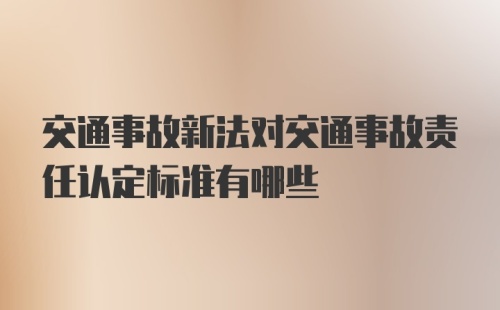 交通事故新法对交通事故责任认定标准有哪些